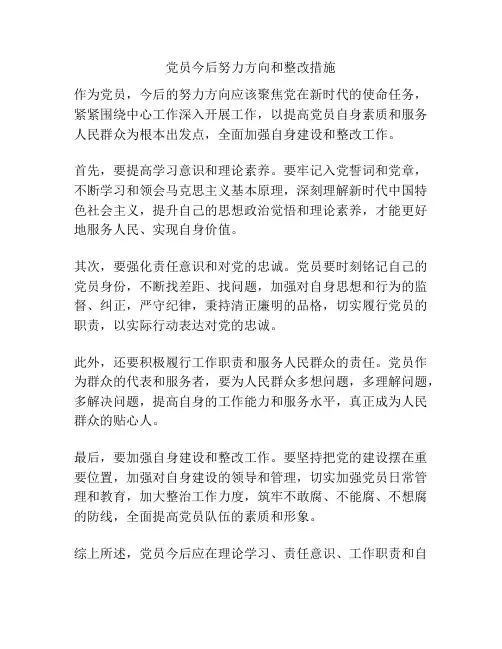 党员今后努力方向和整改措施

作为党员，今后的努力方向应该聚焦党在新时代的使命任务，紧紧围绕中心工作深入开展工作，以提高党员自身素质和服务人民群众为根本出发点，全面加强自身建设和整改工作。

首先，要提高学习意识和理论素养。要牢记入党誓词和党章，不断学习和领会马克思主义基本原理，深刻理解新时代中国特色社会主义，提升自己的思想政治觉悟和理论素养，才能更好地服务人民、实现自身价值。

其次，要强化责任意识和对党的忠诚。党员要时刻铭记自己的党员身份，不断找差距、找问题，加强对自身思想和行为的监督、纠正，严守纪律，秉持清正廉明的品格，切实履行党员的职责，以实际行动表达对党的忠诚。

此外，还要积极履行工作职责和服务人民群众的责任。党员作为群众的代表和服务者，要为人民群众多想问题，多理解问题，多解决问题，提高自身的工作能力和服务水平，真正成为人民群众的贴心人。

最后，要加强自身建设和整改工作。要坚持把党的建设摆在重要位置，加强对自身建设的领导和管理，切实加强党员日常管理和教育，加大整治工作力度，筑牢不敢腐、不能腐、不想腐的防线，全面提高党员队伍的素质和形象。

综上所述，党员今后应在理论学习、责任意识、工作职责和自